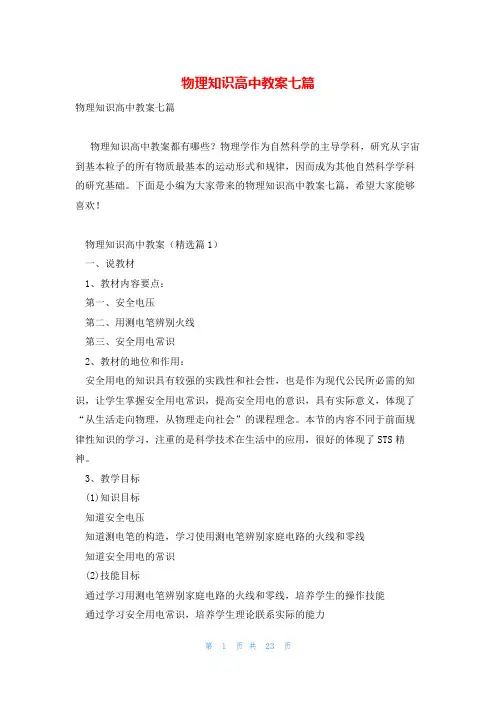 物理知识高中教案七篇

物理知识高中教案七篇

物理知识高中教案都有哪些？物理学作为自然科学的主导学科，研究从宇宙到基本粒子的所有物质最基本的运动形式和规律，因而成为其他自然科学学科的研究基础。下面是小编为大家带来的物理知识高中教案七篇，希望大家能够喜欢！

物理知识高中教案（精选篇 1）

一、说教材

1、教材内容要点：

第一、安全电压

第二、用测电笔辨别火线

第三、安全用电常识

2、教材的地位和作用：

安全用电的知识具有较强的实践性和社会性，也是作为现代公民所必需的知识，让学生掌握安全用电常识，提高安全用电的意识，具有实际意义，体现了“从生活走向物理，从物理走向社会”的课程理念。本节的内容不同于前面规律性知识的学习，注重的是科学技术在生活中的应用，很好的体现了 STS 精神。

3、教学目标

(1)知识目标

知道安全电压

知道测电笔的构造，学习使用测电笔辨别家庭电路的火线和零线

知道安全用电的常识

(2)技能目标

通过学习用测电笔辨别家庭电路的火线和零线，培养学生的操作技能

通过学习安全用电常识，培养学生理论联系实际的能力

第 1 页 共 23 页